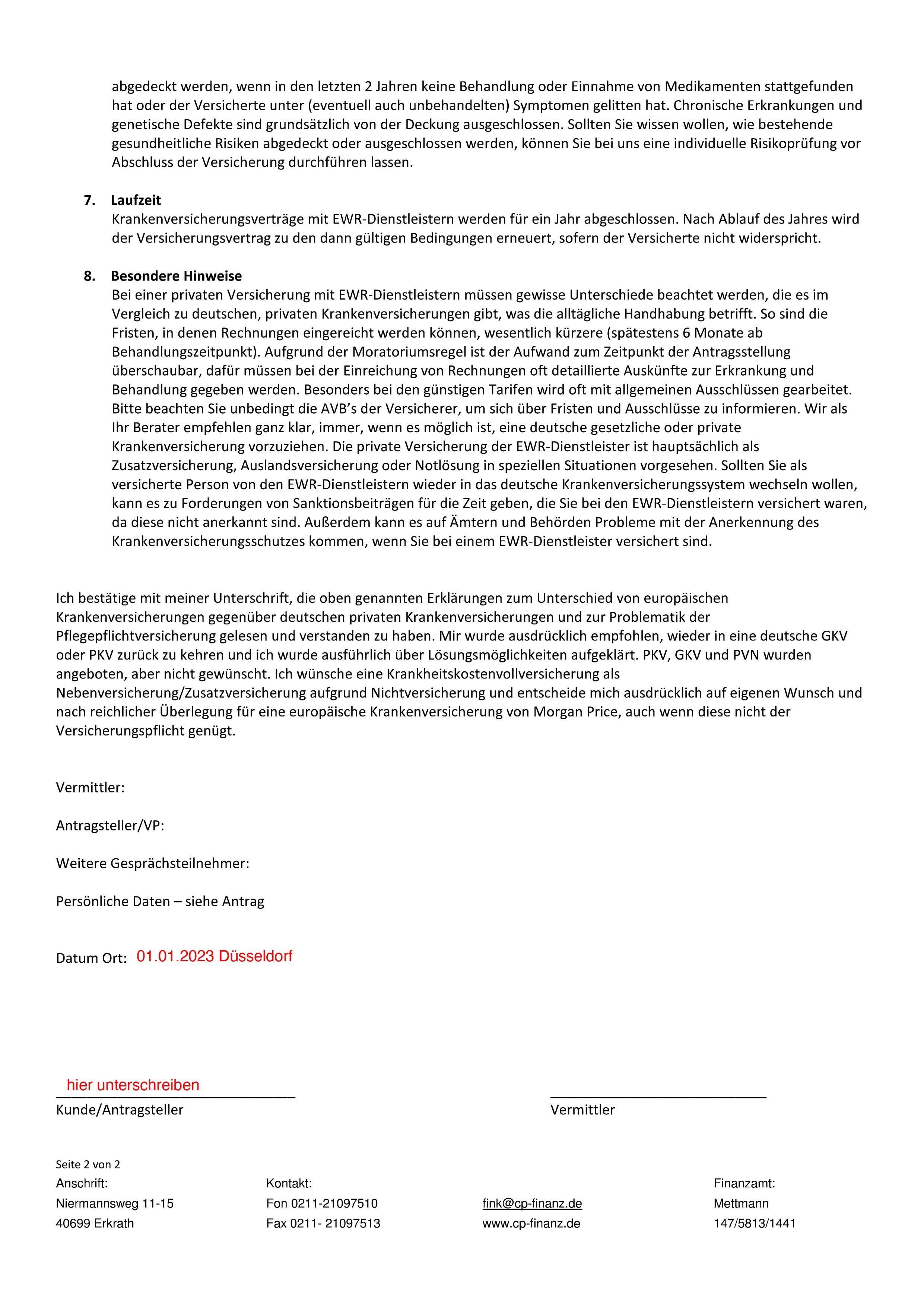 abgedeckt werden, wenn in den letzten 2 Jahren keine Behandlung oder Einnahme von Medikamenten stattgefunden hat oder der Versicherte unter (eventuell auch unbehandelten) Symptomen gelitten hat. Chronische Erkrankungen und genetische Defekte sind grundsätzlich von der Deckung ausgeschlossen. Sollten Sie wissen wollen, wie bestehende gesundheitliche Risiken abgedeckt oder ausgeschlossen werden, können Sie bei uns eine individuelle Risikoprüfung vor Abschluss der Versicherung durchführen lassen.

7. Laufzeit
Krankenversicherungsverträge mit EWR-Dienstleistern werden für ein Jahr abgeschlossen. Nach Ablauf des Jahres wird der Versicherungsvertrag zu den dann gültigen Bedingungen erneuert, sofern der Versicherte nicht widerspricht.

8. Besondere Hinweise
Bei einer privaten Versicherung mit EWR-Dienstleistern müssen gewisse Unterschiede beachtet werden, die es im Vergleich zu deutschen, privaten Krankenversicherungen gibt, was die alltägliche Handhabung betrifft. So sind die Fristen, in denen Rechnungen eingereicht werden können, wesentlich kürzere (spätestens 6 Monate ab Behandlungszeitpunkt). Aufgrund der Moratoriumsregel ist der Aufwand zum Zeitpunkt der Antragsstellung überschaubar, dafür müssen bei der Einreichung von Rechnungen oft detaillierte Auskünfte zur Erkrankung und Behandlung gegeben werden. Besonders bei den günstigen Tarifen wird oft mit allgemeinen Ausschlüssen gearbeitet. Bitte beachten Sie unbedingt die AVB's der Versicherer, um sich über Fristen und Ausschlüsse zu informieren. Wir als Ihr Berater empfehlen ganz klar, immer, wenn es möglich ist, eine deutsche gesetzliche oder private Krankenversicherung vorzuziehen. Die private Versicherung der EWR-Dienstleister ist hauptsächlich als Zusatzversicherung, Auslandsversicherung oder Notlösung in speziellen Situationen vorgesehen. Sollten Sie als versicherte Person von den EWR-Dienstleistern wieder in das deutsche Krankenversicherungssystem wechseln wollen, kann es zu Forderungen von Sanktionsbeiträgen für die Zeit geben, die Sie bei den EWR-Dienstleistern versichert waren, da diese nicht anerkannt sind. Außerdem kann es auf Ämtern und Behörden Probleme mit der Anerkennung des Krankenversicherungsschutzes kommen, wenn Sie bei einem EWR-Dienstleister versichert sind.

Ich bestätige mit meiner Unterschrift, die oben genannten Erklärungen zum Unterschied von europäischen Krankenversicherungen gegenüber deutschen privaten Krankenversicherungen und zur Problematik der Pflegepflichtversicherung gelesen und verstanden zu haben. Mir wurde ausdrücklich empfohlen, wieder in eine deutsche GKV oder PKV zurück zu kehren und ich wurde ausführlich über Lösungsmöglichkeiten aufgeklärt. PKV, GKV und PVN wurden angeboten, aber nicht gewünscht. Ich wünsche eine Krankheitskostenvollversicherung als Nebenversicherung/Zusatzversicherung aufgrund Nichtversicherung und entscheide mich ausdrücklich auf eigenen Wunsch und nach reichlicher Überlegung für eine europäische Krankenversicherung von Morgan Price, auch wenn diese nicht der Versicherungspflicht genügt.

Vermittler:

Antragsteller/VP:

Weitere Gesprächsteilnehmer:

Persönliche Daten – siehe Antrag

Datum Ort: 01.01.2023 Düsseldorf

hier unterschreiben
Kunde/Antragsteller

Vermittler

Seite 2 von 2
Anschrift:
Niermannsweg 11-15
40699 Erkrath

Kontakt:
Fon 0211-21097510
Fax 0211- 21097513

fink@cp-finanz.de
www.cp-finanz.de

Finanzamt:
Mettmann
147/5813/1441